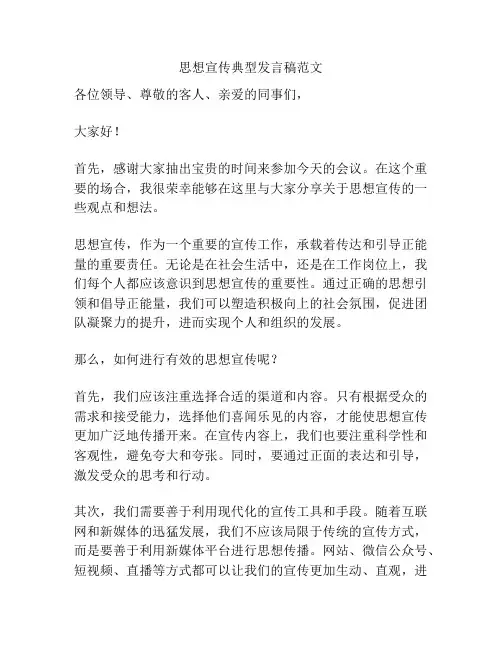 思想宣传典型发言稿范文

各位领导、尊敬的客人、亲爱的同事们，

大家好！

首先，感谢大家抽出宝贵的时间来参加今天的会议。在这个重要的场合，我很荣幸能够在这里与大家分享关于思想宣传的一些观点和想法。

思想宣传，作为一个重要的宣传工作，承载着传达和引导正能量的重要责任。无论是在社会生活中，还是在工作岗位上，我们每个人都应该意识到思想宣传的重要性。通过正确的思想引领和倡导正能量，我们可以塑造积极向上的社会氛围，促进团队凝聚力的提升，进而实现个人和组织的发展。

那么，如何进行有效的思想宣传呢？

首先，我们应该注重选择合适的渠道和内容。只有根据受众的需求和接受能力，选择他们喜闻乐见的内容，才能使思想宣传更加广泛地传播开来。在宣传内容上，我们也要注重科学性和客观性，避免夸大和夸张。同时，要通过正面的表达和引导，激发受众的思考和行动。

其次，我们需要善于利用现代化的宣传工具和手段。随着互联网和新媒体的迅猛发展，我们不应该局限于传统的宣传方式，而是要善于利用新媒体平台进行思想传播。网站、微信公众号、短视频、直播等方式都可以让我们的宣传更加生动、直观，进